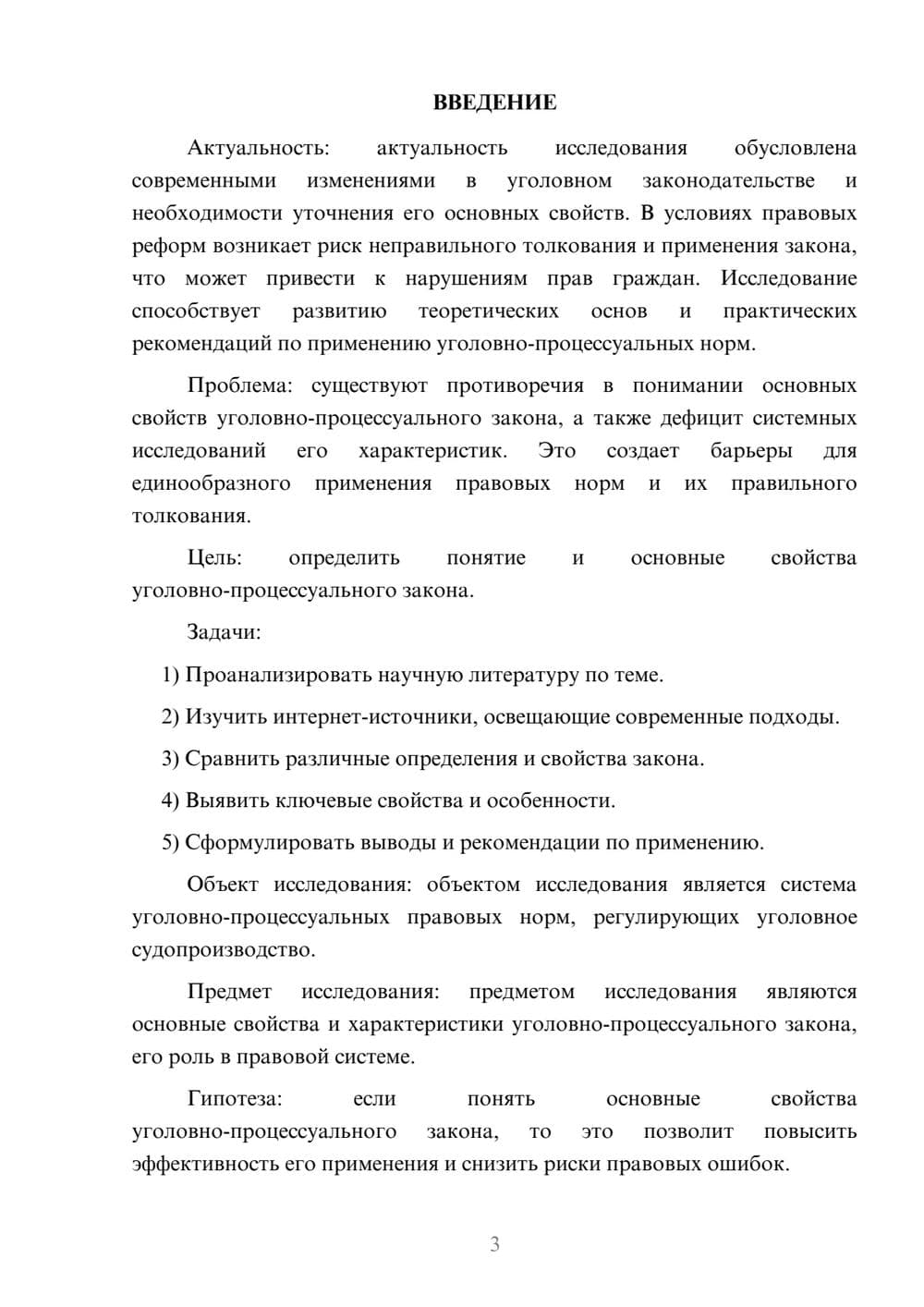 ВВЕДЕНИЕ

Актуальность: актуальность исследования обусловлена современными изменениями в уголовном законодательстве и необходимости уточнения его основных свойств. В условиях правовых реформ возникает риск неправильного толкования и применения закона, что может привести к нарушениям прав граждан. Исследование способствует развитию теоретических основ и практических рекомендаций по применению уголовно-процессуальных норм.

Проблема: существуют противоречия в понимании основных свойств уголовно-процессуального закона, а также дефицит системных исследований его характеристик. Это создает барьеры для единообразного применения правовых норм и их правильного толкования.

Цель: определить понятие и основные свойства уголовно-процессуального закона.

Задачи:

1) Проанализировать научную литературу по теме.

2) Изучить интернет-источники, освещающие современные подходы.

3) Сравнить различные определения и свойства закона.

4) Выявить ключевые свойства и особенности.

5) Сформулировать выводы и рекомендации по применению.

Объект исследования: объектом исследования является система уголовно-процессуальных правовых норм, регулирующих уголовное судопроизводство.

Предмет исследования: предметом исследования являются основные свойства и характеристики уголовно-процессуального закона, его роль в правовой системе.

Гипотеза: если понять основные свойства уголовно-процессуального закона, то это позволит повысить эффективность его применения и снизить риски правовых ошибок.

3